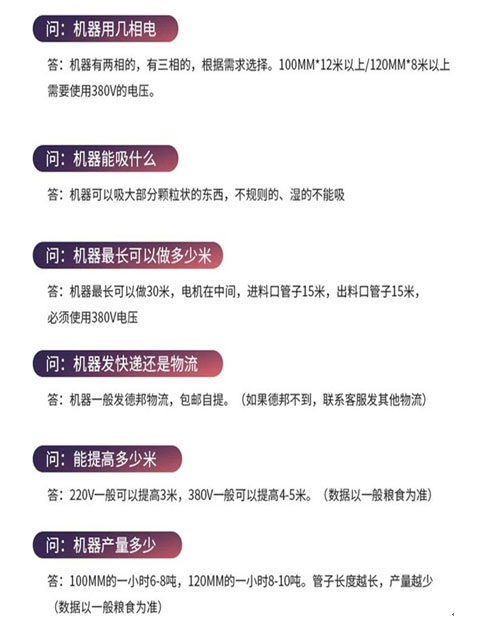 问：机器用几相电

答：机器有两相的，有三相的，根据需求选择。100MM*12米以上/120MM*8米以上需要使用380V的电压。

问：机器能吸什么

答：机器可以吸大部分颗粒状的东西，不规则的、湿的不能吸

问：机器最长可以做多少米

答：机器最长可以做30米，电机在中间，进料口管子15米，出料口管子15米，必须使用380V电压

问：机器发快递还是物流

答：机器一般发德邦物流，包邮自提。（如果德邦不到，联系客服发其他物流）

问：能提高多少米

答：220V一般可以提高3米，380V一般可以提高4-5米。（数据以一般粮食为准）

问：机器产量多少

答：100MM的一小时6-8吨，120MM的一小时8-10吨。管子长度越长，产量越少（数据以一般粮食为准）